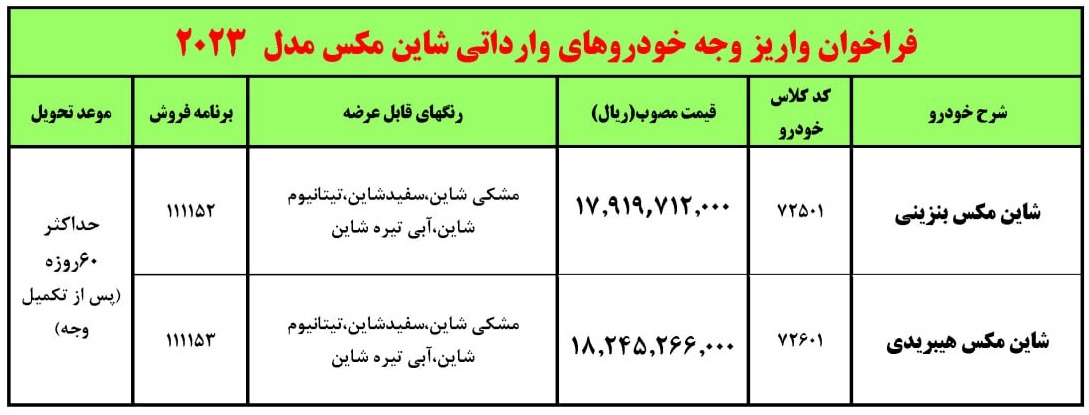 فراخوان واریز وجه خودروهای وارداتی شاین مکس مدل ۲۰۲۳

| شرح خودرو | کد کلاس خودرو | قیمت مصوب(ریال) | رنگهای قابل عرضه | برنامه فروش | موعد تحویل |
|---|---|---|---|---|---|
| شاین مکس بنزینی | ۷۲۵۰۱ | ۱۷,۹۱۹,۷۱۲,۰۰۰ | مشکی شاین،سفیدشاین،تیتانیوم شاین،آبی تیره شاین | ۱۱۱۱۵۲ | حداکثر ۶۰روزه (پس از تکمیل وجه) |
| شاین مکس هیبریدی | ۷۲۶۰۱ | ۱۸,۲۴۵,۲۶۶,۰۰۰ | مشکی شاین،سفیدشاین،تیتانیوم شاین،آبی تیره شاین | ۱۱۱۱۵۳ | |